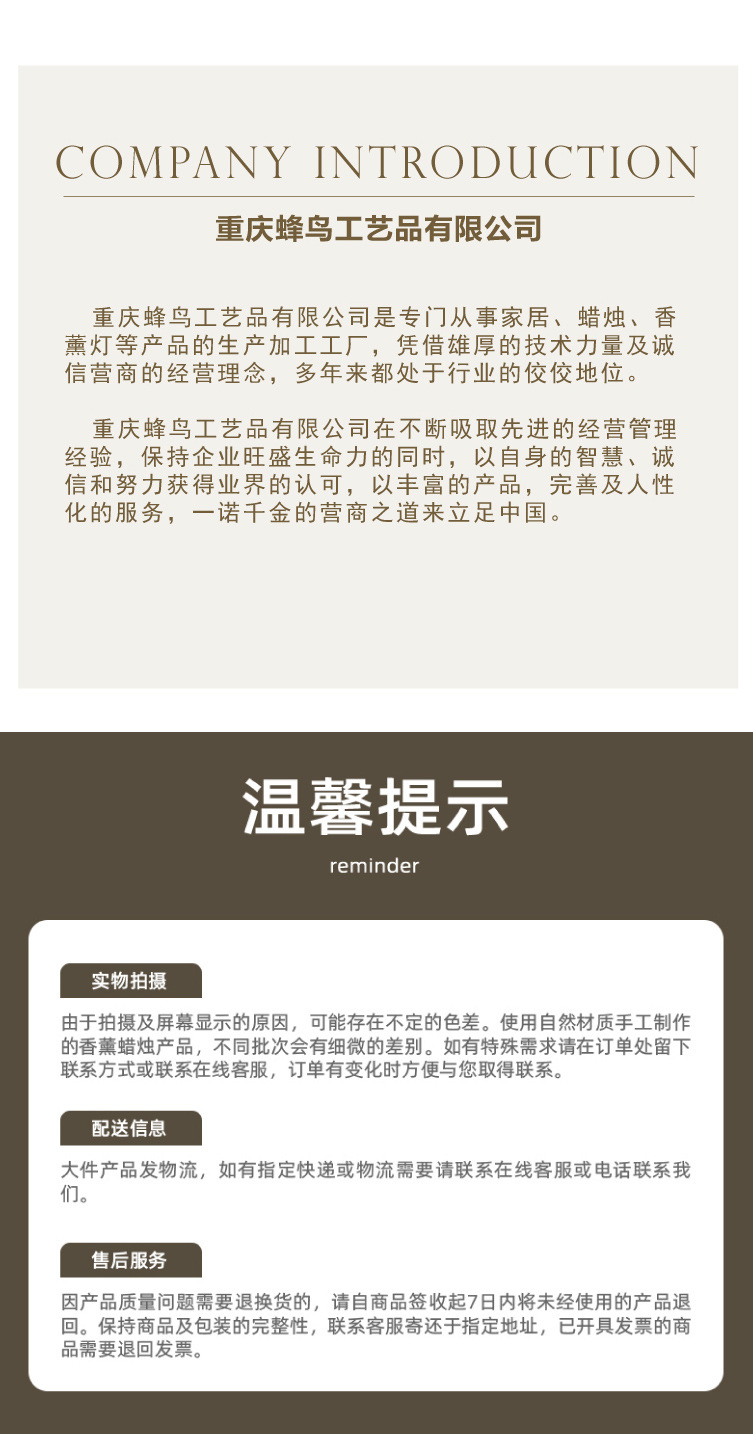 COMPANY INTRODUCTION

重庆蜂鸟工艺品有限公司

重庆蜂鸟工艺品有限公司是专门从事家居、蜡烛、香薰灯等产品的生产加工工厂，凭借雄厚的技术力量及诚信营商的经营理念，多年来都处于行业的佼佼地位。

重庆蜂鸟工艺品有限公司在不断吸取先进的经营管理经验，保持企业旺盛生命力的同时，以自身的智慧、诚信和努力获得业界的认可，以丰富的产品，完善及人性化的服务，一诺千金的营商之道来立足中国。

温馨提示

reminder

实物拍摄

由于拍摄及屏幕显示的原因，可能存在不定的色差。使用自然材质手工制作的香薰蜡烛产品，不同批次会有细微的差别。如有特殊需求请在订单处留下联系方式或联系在线客服，订单有变化时方便与您取得联系。

配送信息

大件产品发物流，如有指定快递或物流需要请联系在线客服或电话联系我们。

售后服务

因产品质量问题需要退换货的，请自商品签收起7日内将未经使用的产品退回。保持商品及包装的完整性，联系客服寄还于指定地址，已开具发票的商品需要退回发票。